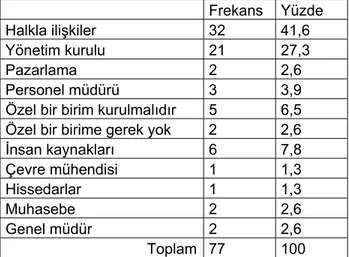 |  | Frekans | Yüzde |
|---|---|---|
| Halkla ilişkiler | 32 | 41,6 |
| Yönetim kurulu | 21 | 27,3 |
| Pazarlama | 2 | 2,6 |
| Personel müdürü | 3 | 3,9 |
| Özel bir birim kurulmalıdır | 5 | 6,5 |
| Özel bir birime gerek yok | 2 | 2,6 |
| İnsan kaynakları | 6 | 7,8 |
| Çevre mühendisi | 1 | 1,3 |
| Hissedarlar | 1 | 1,3 |
| Muhasebe | 2 | 2,6 |
| Genel müdür | 2 | 2,6 |
| Toplam | 77 | 100 |